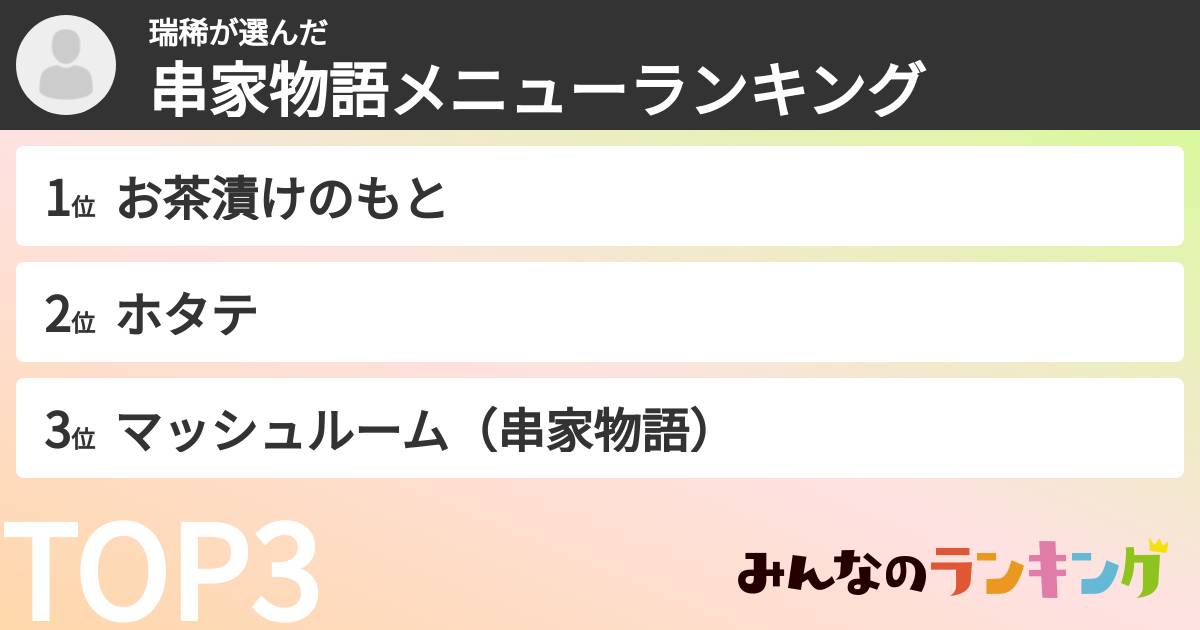 瑞稀が選んだ
串家物語メニューランキング

1位 お茶漬けのもと

2位 ホタテ

3位 マッシュルーム（串家物語）

TOP3

みんなのランキング